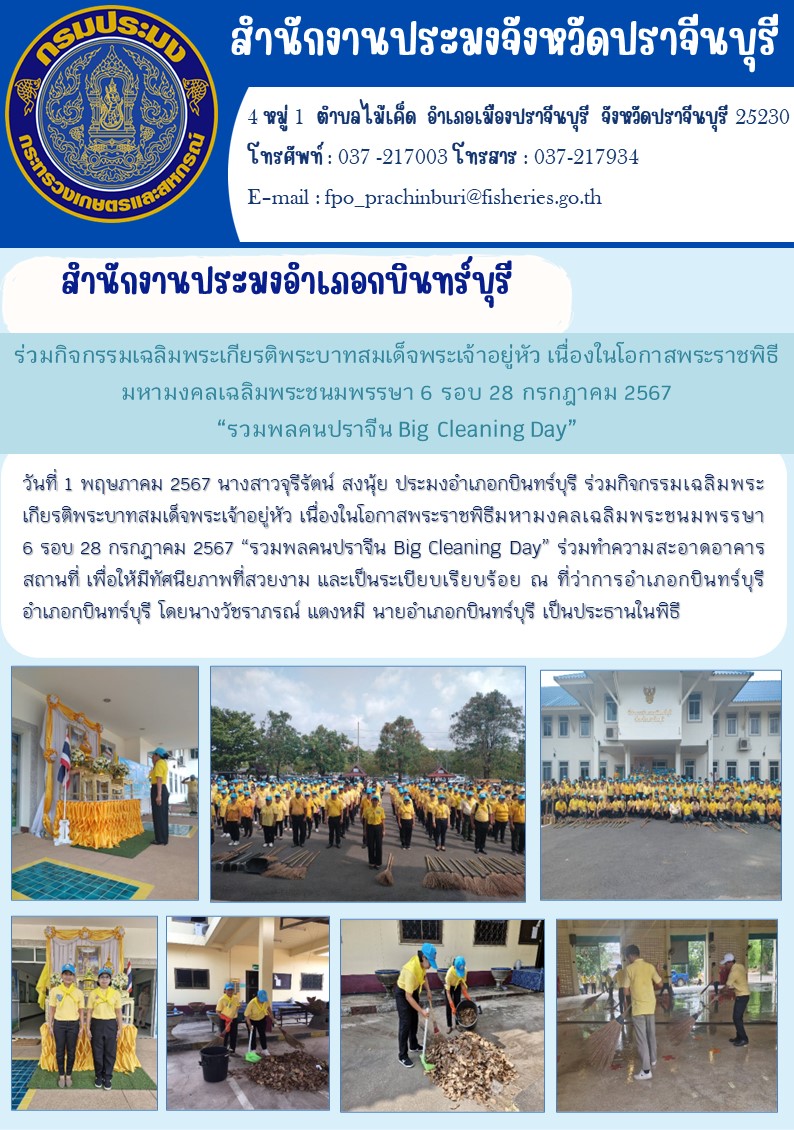 กรมประมง
กระทรวงเกษตรและสหกรณ์

สำนักงานประมงจังหวัดปราจีนบุรี

4 หมู่ 1 ตำบลไม้เค็ด อำเภอเมืองปราจีนบุรี จังหวัดปราจีนบุรี 25230
โทรศัพท์ : 037 -217003 โทรสาร : 037-217934
E-mail : fpo_prachinburi@fisheries.go.th

สำนักงานประมงอำเภอกบินทร์บุรี

ร่วมกิจกรรมเฉลิมพระเกียรติพระบาทสมเด็จพระเจ้าอยู่หัว เนื่องในโอกาสพระราชพิธีมหามงคลเฉลิมพระชนมพรรษา 6 รอบ 28 กรกฎาคม 2567
“รวมพลคนปราจีน Big Cleaning Day”

วันที่ 1 พฤษภาคม 2567 นางสาวจุรีรัตน์ สงนุ้ย ประมงอำเภอกบินทร์บุรี ร่วมกิจกรรมเฉลิมพระเกียรติพระบาทสมเด็จพระเจ้าอยู่หัว เนื่องในโอกาสพระราชพิธีมหามงคลเฉลิมพระชนมพรรษา 6 รอบ 28 กรกฎาคม 2567 “รวมพลคนปราจีน Big Cleaning Day” ร่วมทำความสะอาดอาคารสถานที่ เพื่อให้มีทัศนียภาพที่สวยงาม และเป็นระเบียบเรียบร้อย ณ ที่ว่าการอำเภอกบินทร์บุรี อำเภอกบินทร์บุรี โดยนางวัชราภรณ์ แตงหมี นายอำเภอกบินทร์บุรี เป็นประธานในพิธี